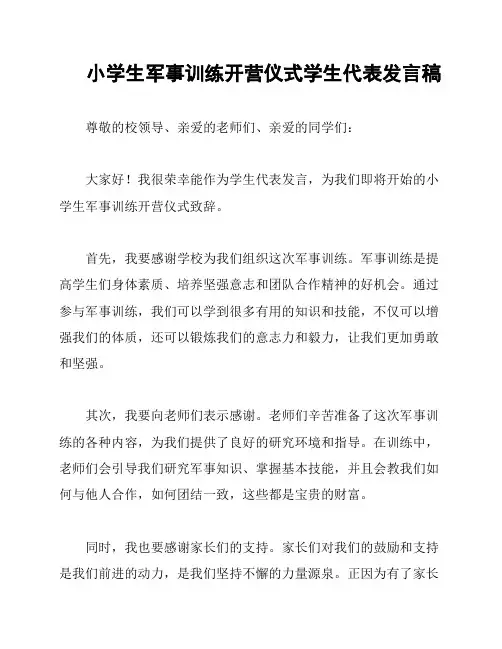 小学生军事训练开营仪式学生代表发言稿

尊敬的校领导、亲爱的老师们、亲爱的同学们：

大家好！我很荣幸能作为学生代表发言，为我们即将开始的小学生军事训练开营仪式致辞。

首先，我要感谢学校为我们组织这次军事训练。军事训练是提高学生们身体素质、培养坚强意志和团队合作精神的好机会。通过参与军事训练，我们可以学到很多有用的知识和技能，不仅可以增强我们的体质，还可以锻炼我们的意志力和毅力，让我们更加勇敢和坚强。

其次，我要向老师们表示感谢。老师们辛苦准备了这次军事训练的各种内容，为我们提供了良好的研究环境和指导。在训练中，老师们会引导我们研究军事知识、掌握基本技能，并且会教我们如何与他人合作，如何团结一致，这些都是宝贵的财富。

同时，我也要感谢家长们的支持。家长们对我们的鼓励和支持是我们前进的动力，是我们坚持不懈的力量源泉。正因为有了家长